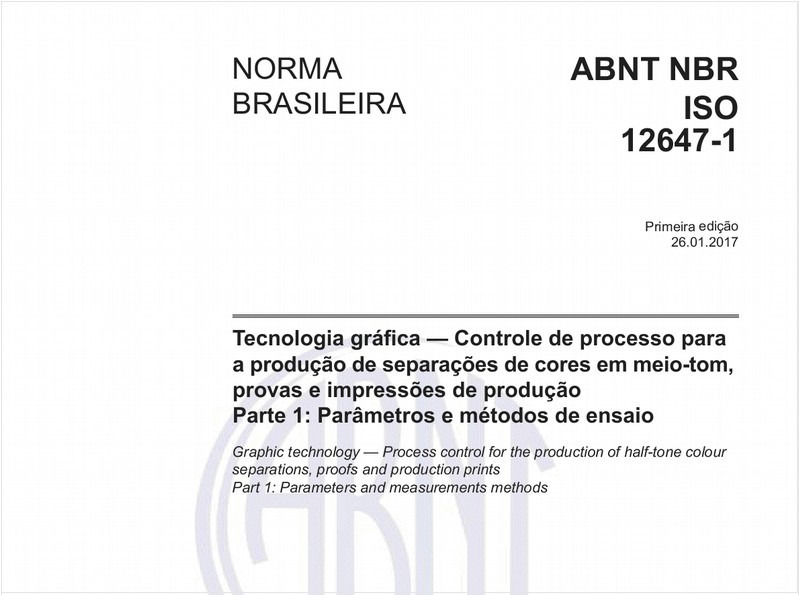 NORMA BRASILEIRA

ABNT NBR ISO 12647-1

Primeira edição
26.01.2017

Tecnologia gráfica — Controle de processo para a produção de separações de cores em meio-tom, provas e impressões de produção
Parte 1: Parâmetros e métodos de ensaio

Graphic technology — Process control for the production of half-tone colour separations, proofs and production prints
Part 1: Parameters and measurements methods

ABNT